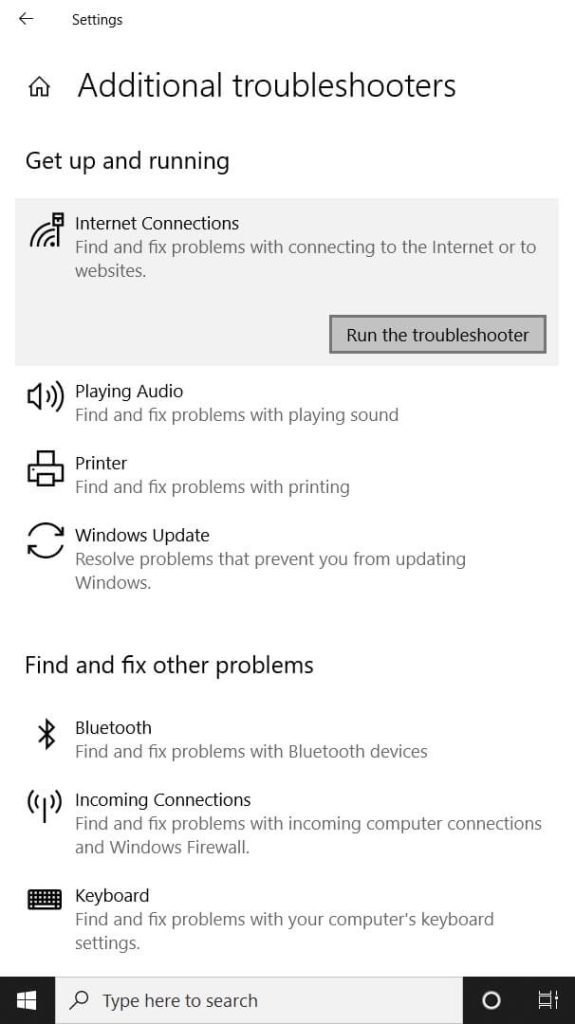 Settings

Additional troubleshooters

Get up and running

Internet Connections
Find and fix problems with connecting to the Internet or to websites.

Run the troubleshooter

Playing Audio
Find and fix problems with playing sound

Printer
Find and fix problems with printing

Windows Update
Resolve problems that prevent you from updating Windows.

Find and fix other problems

Bluetooth
Find and fix problems with Bluetooth devices

Incoming Connections
Find and fix problems with incoming computer connections and Windows Firewall.

Keyboard
Find and fix problems with your computer's keyboard settings.

Type here to search